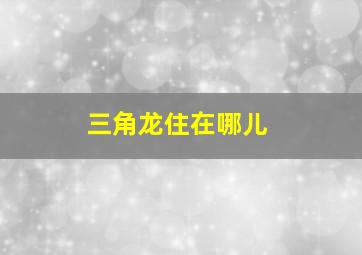 三角龙住在哪儿